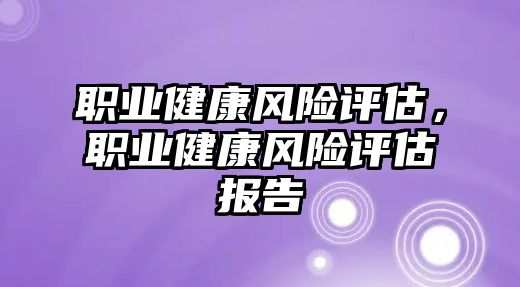 职业健康风险评估，职业健康风险评估报告